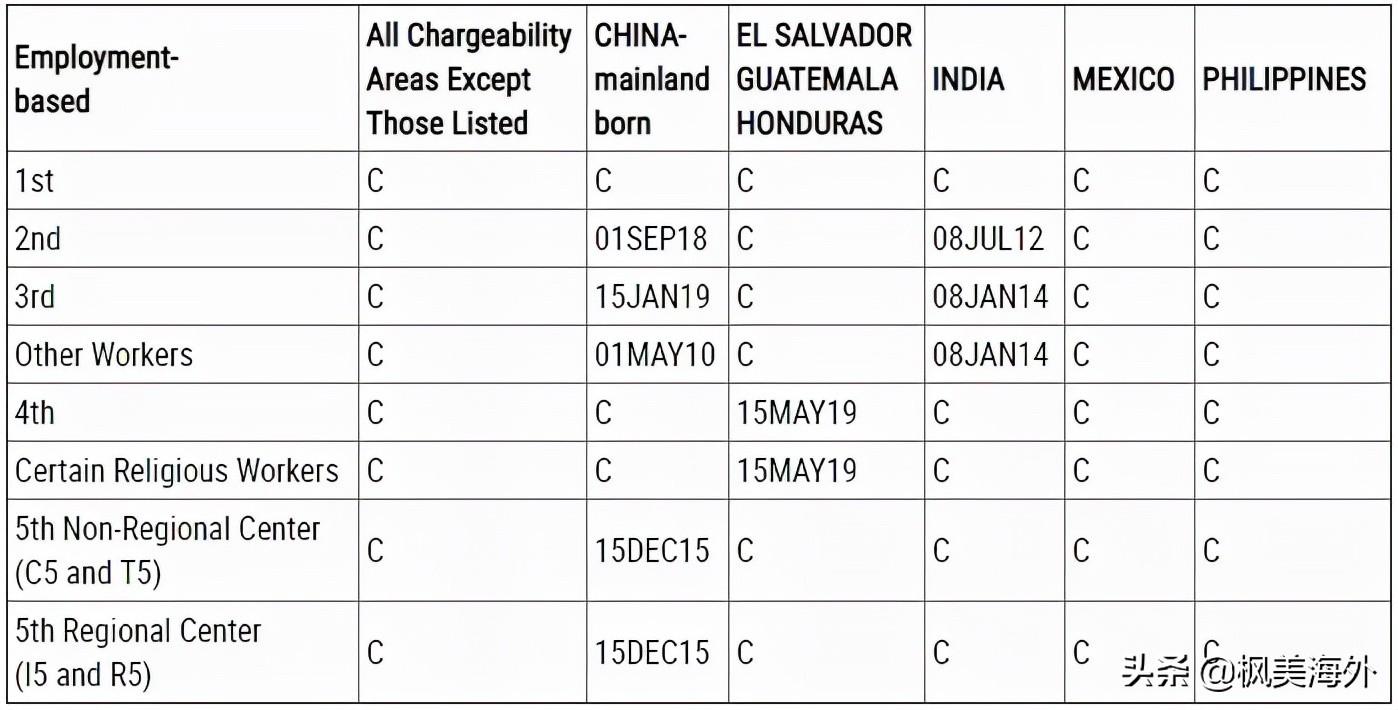 | Employment-based | All Chargeability Areas Except Those Listed | CHINA-mainland born | EL SALVADOR GUATEMALA HONDURAS | INDIA | MEXICO | PHILIPPINES |
|---|---|---|---|---|---|---|
| 1st | C | C | C | C | C | C |
| 2nd | C | 01SEP18 | C | 08JUL12 | C | C |
| 3rd | C | 15JAN19 | C | 08JAN14 | C | C |
| Other Workers | C | 01MAY10 | C | 08JAN14 | C | C |
| 4th | C | C | 15MAY19 | C | C | C |
| Certain Religious Workers | C | C | 15MAY19 | C | C | C |
| 5th Non-Regional Center (C5 and T5) | C | 15DEC15 | C | C | C | C |
| 5th Regional Center (I5 and R5) | C | 15DEC15 | C | C | C | C |

头条 @枫美海外